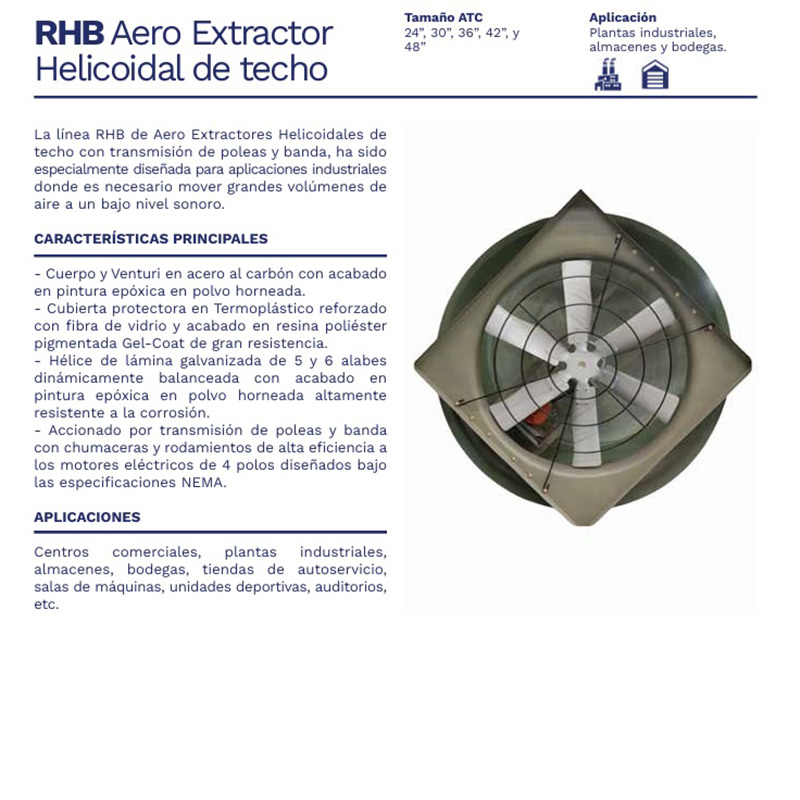 RHB Aero Extractor Helicoidal de techo

Tamaño ATC
24”, 30”, 36”, 42”, y 48”

Aplicación
Plantas industriales, almacenes y bodegas.

La línea RHB de Aero Extractores Helicoidales de techo con transmisión de poleas y banda, ha sido especialmente diseñada para aplicaciones industriales donde es necesario mover grandes volúmenes de aire a un bajo nivel sonoro.

CARACTERÍSTICAS PRINCIPALES

- Cuerpo y Venturi en acero al carbón con acabado en pintura epóxica en polvo horneada.
- Cubierta protectora en Termoplástico reforzado con fibra de vidrio y acabado en resina poliéster pigmentada Gel-Coat de gran resistencia.
- Hélice de lámina galvanizada de 5 y 6 alabes dinámicamente balanceada con acabado en pintura epóxica en polvo horneada altamente resistente a la corrosión.
- Accionado por transmisión de poleas y banda con chumaceras y rodamientos de alta eficiencia a los motores eléctricos de 4 polos diseñados bajo las especificaciones NEMA.

APLICACIONES

Centros comerciales, plantas industriales, almacenes, bodegas, tiendas de autoservicio, salas de máquinas, unidades deportivas, auditorios, etc.